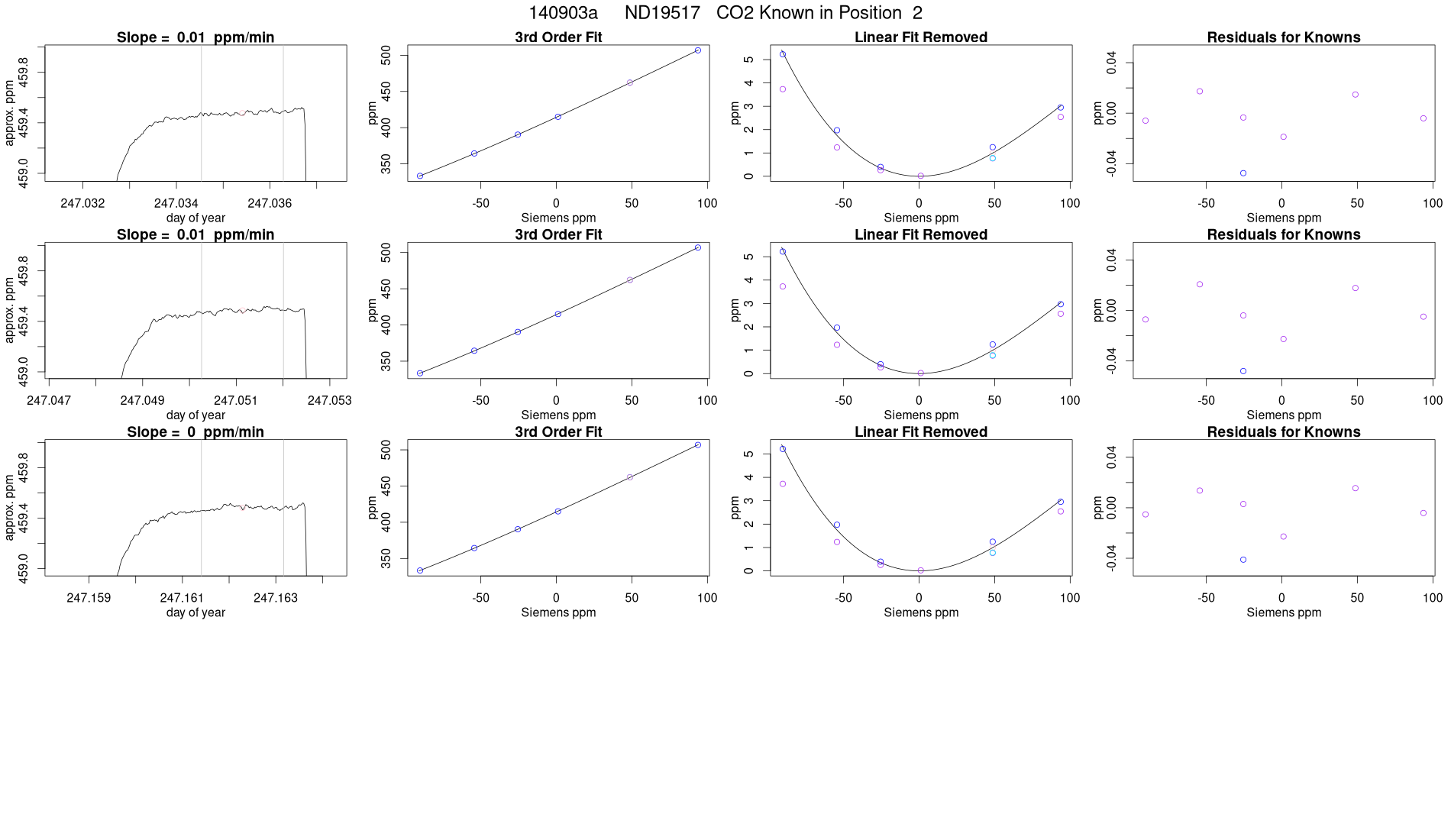 140903a ND19517 CO2 Known in Position 2

Slope = 0.01 ppm/min
approx. ppm
459.0 459.4 459.8
247.032 247.034 247.036
day of year

3rd Order Fit
ppm
350 400 450 500
-50 0 50 100
Siemens ppm

Linear Fit Removed
ppm
0 1 2 3 4 5
-50 0 50 100
Siemens ppm

Residuals for Knowns
ppm
-0.04 0.00 0.04
-50 0 50 100
Siemens ppm

Slope = 0.01 ppm/min
approx. ppm
459.0 459.4 459.8
247.047 247.049 247.051 247.053
day of year

3rd Order Fit
ppm
350 400 450 500
-50 0 50 100
Siemens ppm

Linear Fit Removed
ppm
0 1 2 3 4 5
-50 0 50 100
Siemens ppm

Residuals for Knowns
ppm
-0.04 0.00 0.04
-50 0 50 100
Siemens ppm

Slope = 0 ppm/min
approx. ppm
459.0 459.4 459.8
247.159 247.161 247.163
day of year

3rd Order Fit
ppm
350 400 450 500
-50 0 50 100
Siemens ppm

Linear Fit Removed
ppm
0 1 2 3 4 5
-50 0 50 100
Siemens ppm

Residuals for Knowns
ppm
-0.04 0.00 0.04
-50 0 50 100
Siemens ppm